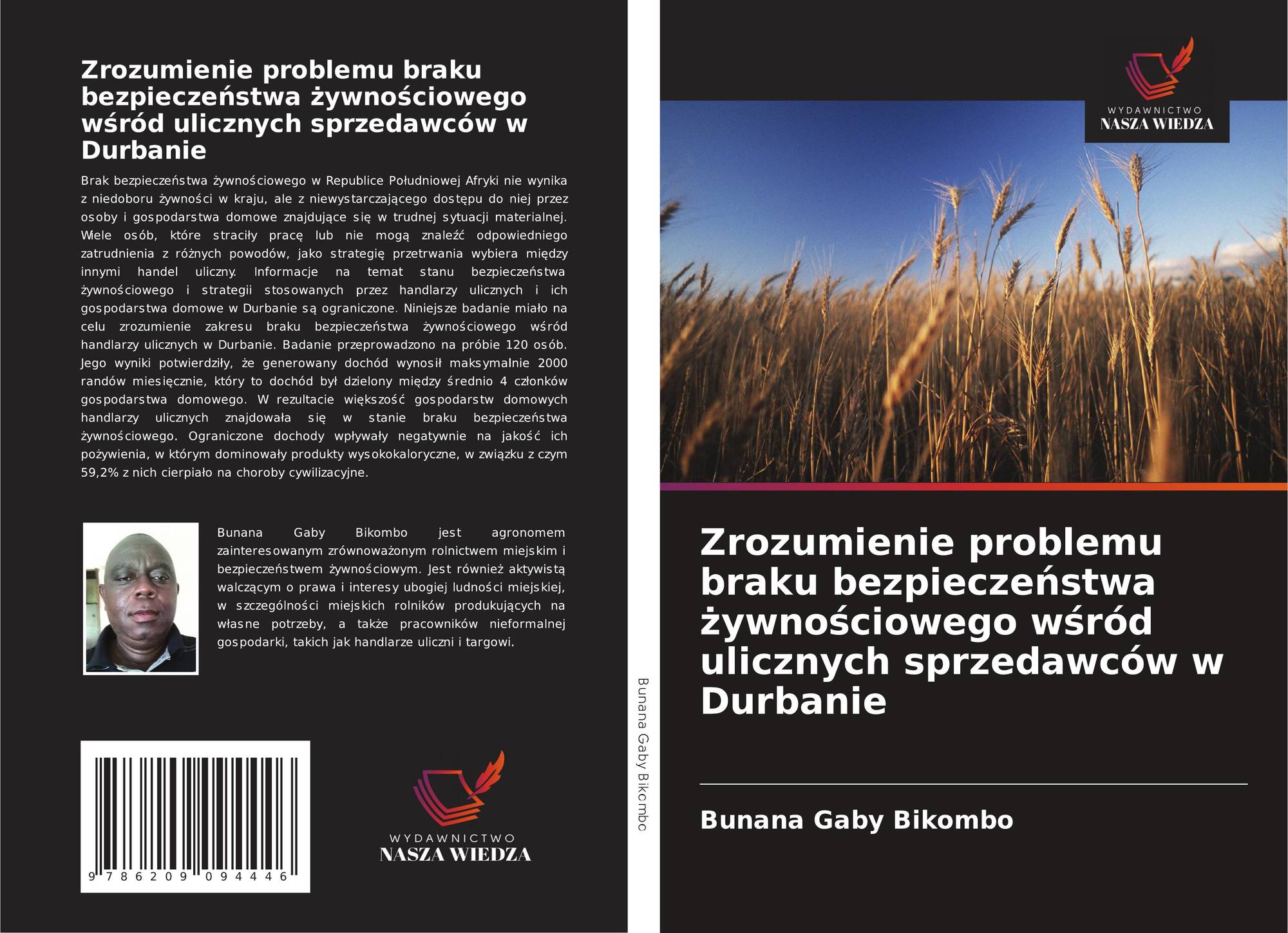 Zrozumienie problemu braku bezpieczeństwa żywnościowego wśród ulicznych sprzedawców w Durbanie

Brak bezpieczeństwa żywnościowego w Republice Południowej Afryki nie wynika z niedoboru żywności w kraju, ale z niewystarczającego dostępu do niej przez osoby i gospodarstwa domowe znajdujące się w trudnej sytuacji materialnej. Wiele osób, które straciły pracę lub nie mogą znaleźć odpowiedniego zatrudnienia z różnych powodów, jako strategię przetrwania wybiera między innymi handel uliczny. Informacje na temat stanu bezpieczeństwa żywnościowego i strategii stosowanych przez handlarzy ulicznych i ich gospodarstwa domowe w Durbanie są ograniczone. Niniejsze badanie miało na celu zrozumienie zakresu braku bezpieczeństwa żywnościowego wśród handlarzy ulicznych w Durbanie. Badanie przeprowadzono na próbie 120 osób. Jego wyniki potwierdziły, że generowany dochód wynosił maksymalnie 2000 randów miesięcznie, który to dochód był dzielony między średnio 4 członków gospodarstwa domowego. W rezultacie większość gospodarstw domowych handlarzy ulicznych znajdowała się w stanie braku bezpieczeństwa żywnościowego. Ograniczone dochody wpływały negatywnie na jakość ich pożywienia, w którym dominowały produkty wysokokaloryczne, w związku z czym 59,2% z nich cierpiało na choroby cywilizacyjne.

Bunana Gaby Bikombo jest agronomem zainteresowanym zrównoważonym rolnictwem miejskim i bezpieczeństwem żywnościowym. Jest również aktywistą walczącym o prawa i interesy ubogiej ludności miejskiej, w szczególności miejskich rolników produkujących na własne potrzeby, a także pracowników nieformalnej gospodarki, takich jak handlarze uliczni i targowi.

9 786209 094446

WYDAWNICTWO
NASZA WIEDZA

Bunana Gaby Bikombo

WYDAWNICTWO
NASZA WIEDZA

Zrozumienie problemu braku bezpieczeństwa żywnościowego wśród ulicznych sprzedawców w Durbanie

Bunana Gaby Bikombo